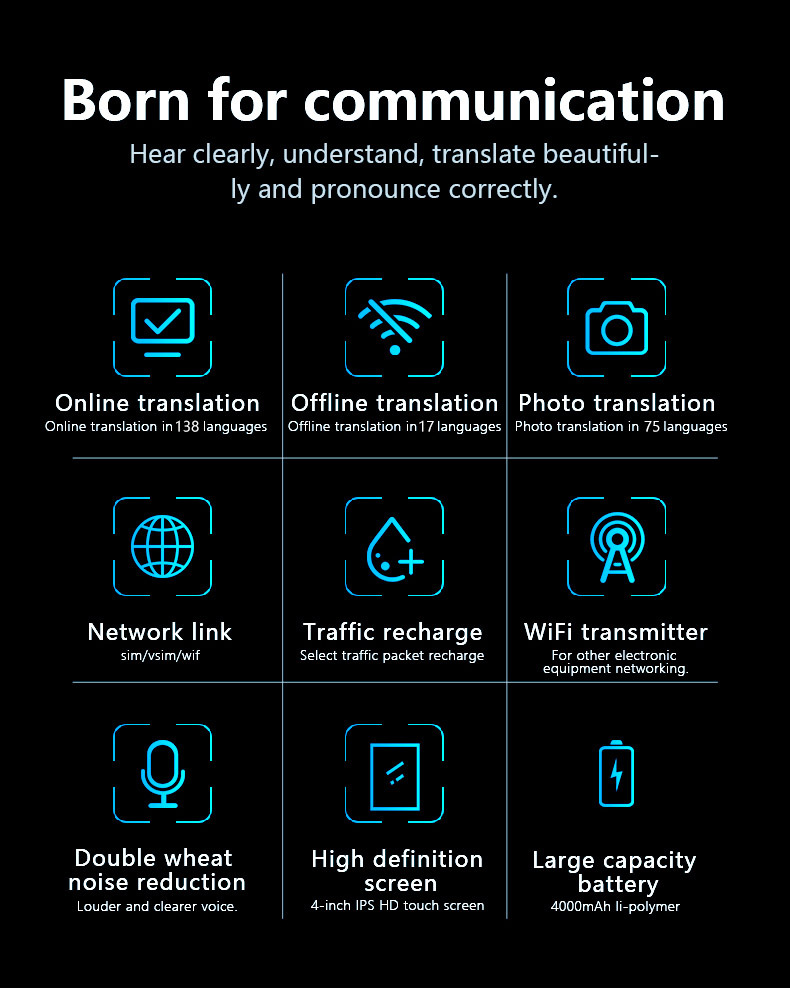 Born for communication

Hear clearly, understand, translate beautifully and pronounce correctly.

Online translation
Online translation in138 languages

Offline translation
Offline translation in17 languages

Photo translation
Photo translation in 75 languages

Network link
sim/vsim/wif

Traffic recharge
Select traffic packet recharge

WiFi transmitter
For other electronic equipment networking.

Double wheat noise reduction
Louder and clearer voice.

High definition screen
4-inch IPS HD touch screen

Large capacity battery
4000mAh li-polymer